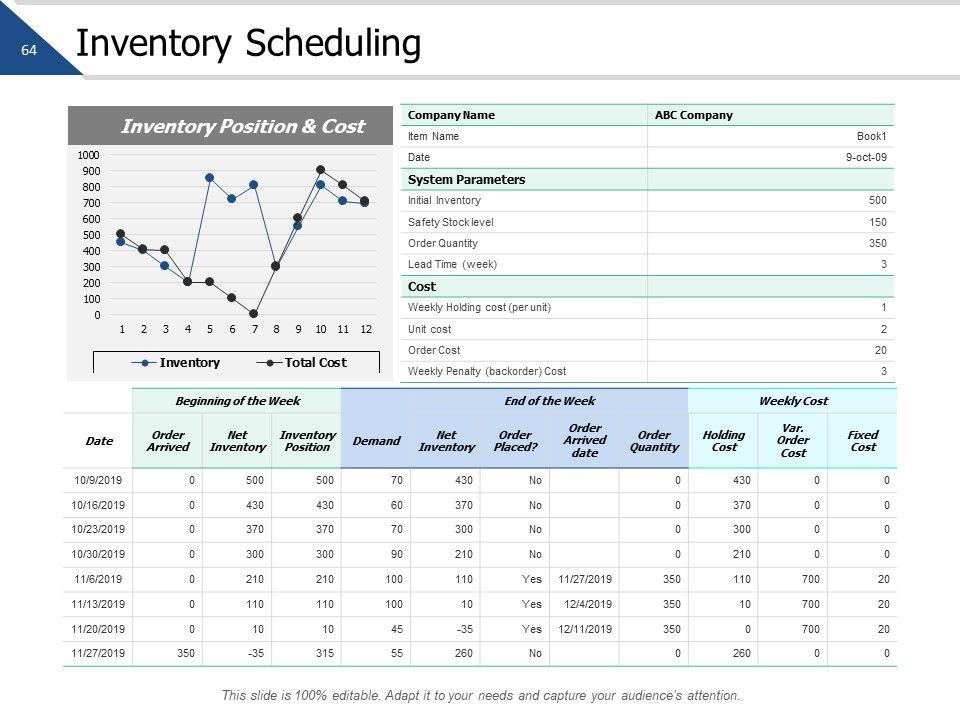 64

Inventory Scheduling

Inventory Position & Cost

1000
900
800
700
600
500
400
300
200
100
0

1 2 3 4 5 6 7 8 9 10 11 12

Inventory Total Cost

| Company Name | ABC Company |
|---|---|
| Item Name | Book1 |
| Date | 9-oct-09 |
| System Parameters | |
| Initial Inventory | 500 |
| Safety Stock level | 150 |
| Order Quantity | 350 |
| Lead Time (week) | 3 |
| Cost | |
| Weekly Holding cost (per unit) | 1 |
| Unit cost | 2 |
| Order Cost | 20 |
| Weekly Penalty (backorder) Cost | 3 |

| | Beginning of the Week | | | End of the Week | | | | | Weekly Cost | | |
|---|---|---|---|---|---|---|---|---|---|---|---|
| Date | Order Arrived | Net Inventory | Inventory Position | Demand | Net Inventory | Order Placed? | Order Arrived date | Order Quantity | Holding Cost | Var. Order Cost | Fixed Cost |
| 10/9/2019 | 0 | 500 | 500 | 70 | 430 | No | | 0 | 430 | 0 | 0 |
| 10/16/2019 | 0 | 430 | 430 | 60 | 370 | No | | 0 | 370 | 0 | 0 |
| 10/23/2019 | 0 | 370 | 370 | 70 | 300 | No | | 0 | 300 | 0 | 0 |
| 10/30/2019 | 0 | 300 | 300 | 90 | 210 | No | | 0 | 210 | 0 | 0 |
| 11/6/2019 | 0 | 210 | 210 | 100 | 110 | Yes | 11/27/2019 | 350 | 110 | 700 | 20 |
| 11/13/2019 | 0 | 110 | 110 | 100 | 10 | Yes | 12/4/2019 | 350 | 10 | 700 | 20 |
| 11/20/2019 | 0 | 10 | 10 | 45 | -35 | Yes | 12/11/2019 | 350 | 0 | 700 | 20 |
| 11/27/2019 | 350 | -35 | 315 | 55 | 260 | No | | 0 | 260 | 0 | 0 |

This slide is 100% editable. Adapt it to your needs and capture your audience's attention.